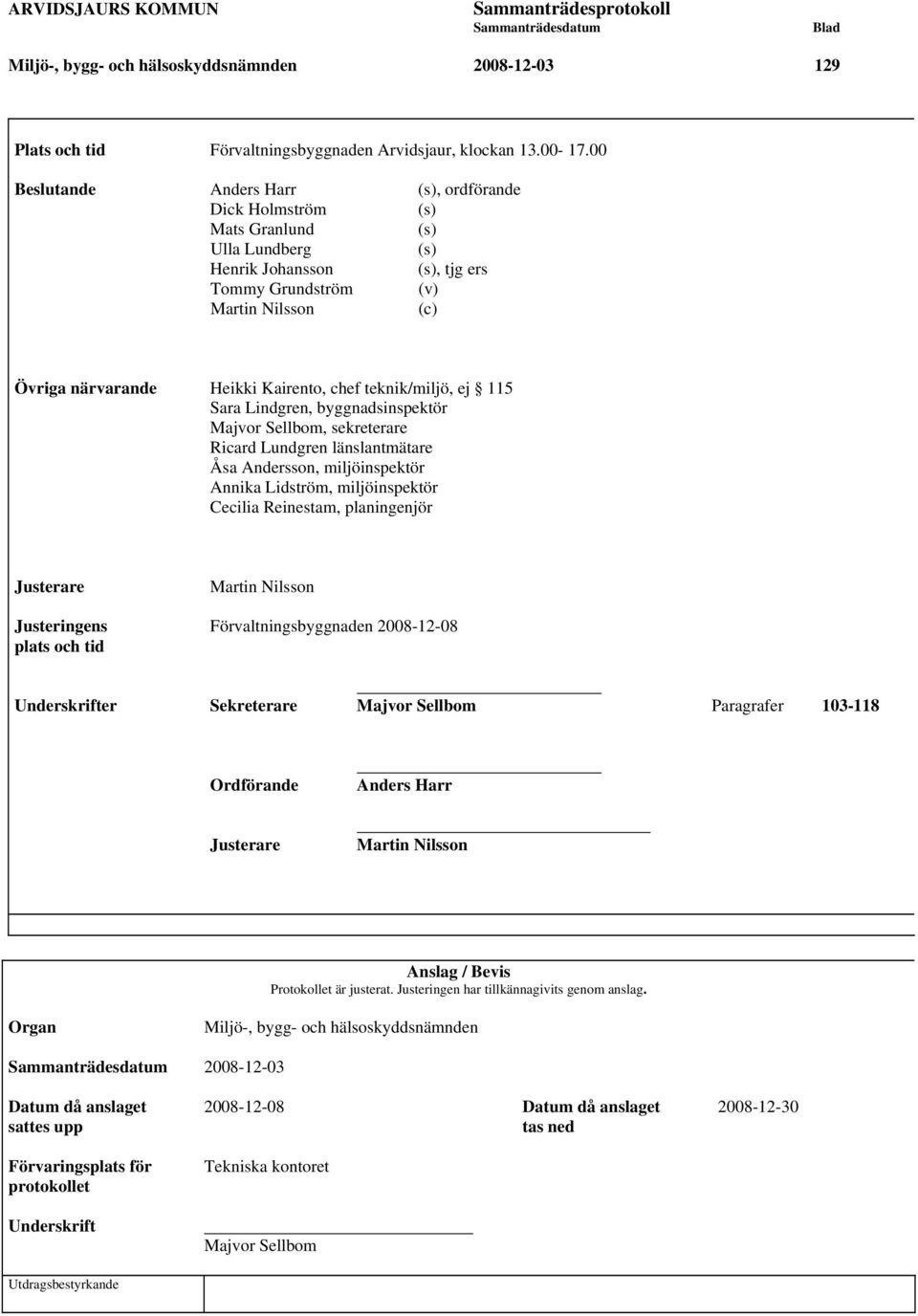 ARVIDSJAURS KOMMUN

Sammanträdesprotokoll

Sammanträdesdatum

Blad

Miljö-, bygg- och hälsoskyddsnämnden

2008-12-03

129

Plats och tid

Förvaltningsbyggnaden Arvidsjaur, klockan 13.00- 17.00

Beslutande

Anders Harr (s), ordförande
Dick Holmström (s)
Mats Granlund (s)
Ulla Lundberg (s)
Henrik Johansson (s), tjg ers
Tommy Grundström (v)
Martin Nilsson (c)

Övriga närvarande

Heikki Kairento, chef teknik/miljö, ej § 115
Sara Lindgren, byggnadsinspektör
Majvor Sellbom, sekreterare
Ricard Lundgren länslantmätare
Åsa Andersson, miljöinspektör
Annika Lidström, miljöinspektör
Cecilia Reinestam, planingenjör

Justerare

Martin Nilsson

Justeringens plats och tid

Förvaltningsbyggnaden 2008-12-08

Underskrifter

Sekreterare

Majvor Sellbom

Paragrafer

103-118

Ordförande

Anders Harr

Justerare

Martin Nilsson

Anslag / Bevis

Protokollet är justerat. Justeringen har tillkännagivits genom anslag.

Organ

Miljö-, bygg- och hälsoskyddsnämnden

Sammanträdesdatum

2008-12-03

Datum då anslaget sattes upp

2008-12-08

Datum då anslaget tas ned

2008-12-30

Förvaringsplats för protokollet

Tekniska kontoret

Underskrift

Majvor Sellbom

Utdragsbestyrkande